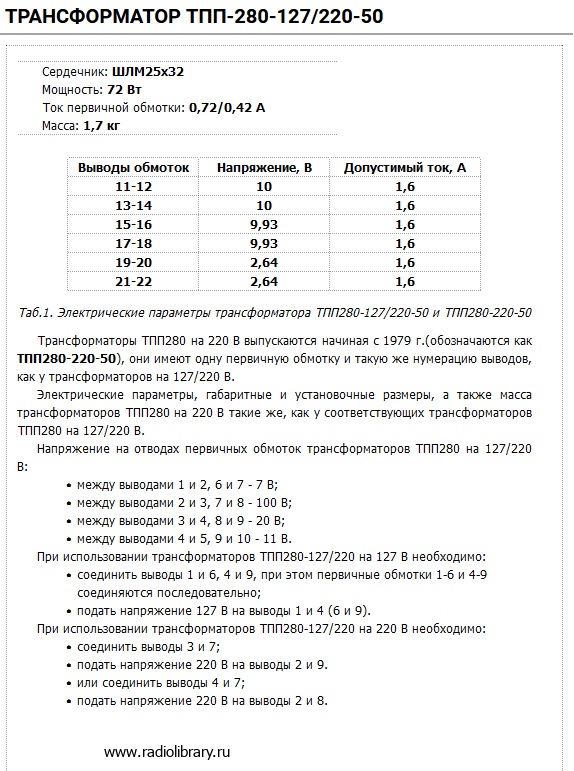 ТРАНСФОРМАТОР ТПП-280-127/220-50

Сердечник: ШЛМ25х32
Мощность: 72 Вт
Ток первичной обмотки: 0,72/0,42 А
Масса: 1,7 кг

| Выводы обмоток | Напряжение, В | Допустимый ток, А |
|---|---|---|
| 11-12 | 10 | 1,6 |
| 13-14 | 10 | 1,6 |
| 15-16 | 9,93 | 1,6 |
| 17-18 | 9,93 | 1,6 |
| 19-20 | 2,64 | 1,6 |
| 21-22 | 2,64 | 1,6 |

Таб.1. Электрические параметры трансформатора ТПП280-127/220-50 и ТПП280-220-50

Трансформаторы ТПП280 на 220 В выпускаются начиная с 1979 г.(обозначаются как ТПП280-220-50), они имеют одну первичную обмотку и такую же нумерацию выводов, как у трансформаторов на 127/220 В.

Электрические параметры, габаритные и установочные размеры, а также масса трансформаторов ТПП280 на 220 В такие же, как у соответствующих трансформаторов ТПП280 на 127/220 В.

Напряжение на отводах первичных обмоток трансформаторов ТПП280 на 127/220 В:

• между выводами 1 и 2, 6 и 7 - 7 В;
• между выводами 2 и 3, 7 и 8 - 100 В;
• между выводами 3 и 4, 8 и 9 - 20 В;
• между выводами 4 и 5, 9 и 10 - 11 В.

При использовании трансформаторов ТПП280-127/220 на 127 В необходимо:

• соединить выводы 1 и 6, 4 и 9, при этом первичные обмотки 1-6 и 4-9 соединяются последовательно;
• подать напряжение 127 В на выводы 1 и 4 (6 и 9).

При использовании трансформаторов ТПП280-127/220 на 220 В необходимо:

• соединить выводы 3 и 7;
• подать напряжение 220 В на выводы 2 и 9.
• или соединить выводы 4 и 7;
• подать напряжение 220 В на выводы 2 и 8.

www.radiolibrary.ru